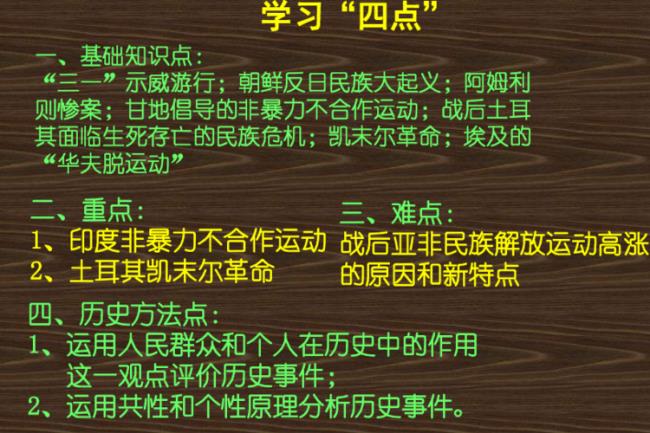 学习“四点”

一、基础知识点：
“三一”示威游行；朝鲜反日民族大起义；阿姆利则惨案；甘地倡导的非暴力不合作运动；战后土耳其面临生死存亡的民族危机；凯末尔革命；埃及的“华夫脱运动”

二、重点：
1、印度非暴力不合作运动
2、土耳其凯末尔革命

三、难点：
战后亚非民族解放运动高涨的原因和新特点

四、历史方法点：
1、运用人民群众和个人在历史中的作用这一观点评价历史事件；
2、运用共性和个性原理分析历史事件。